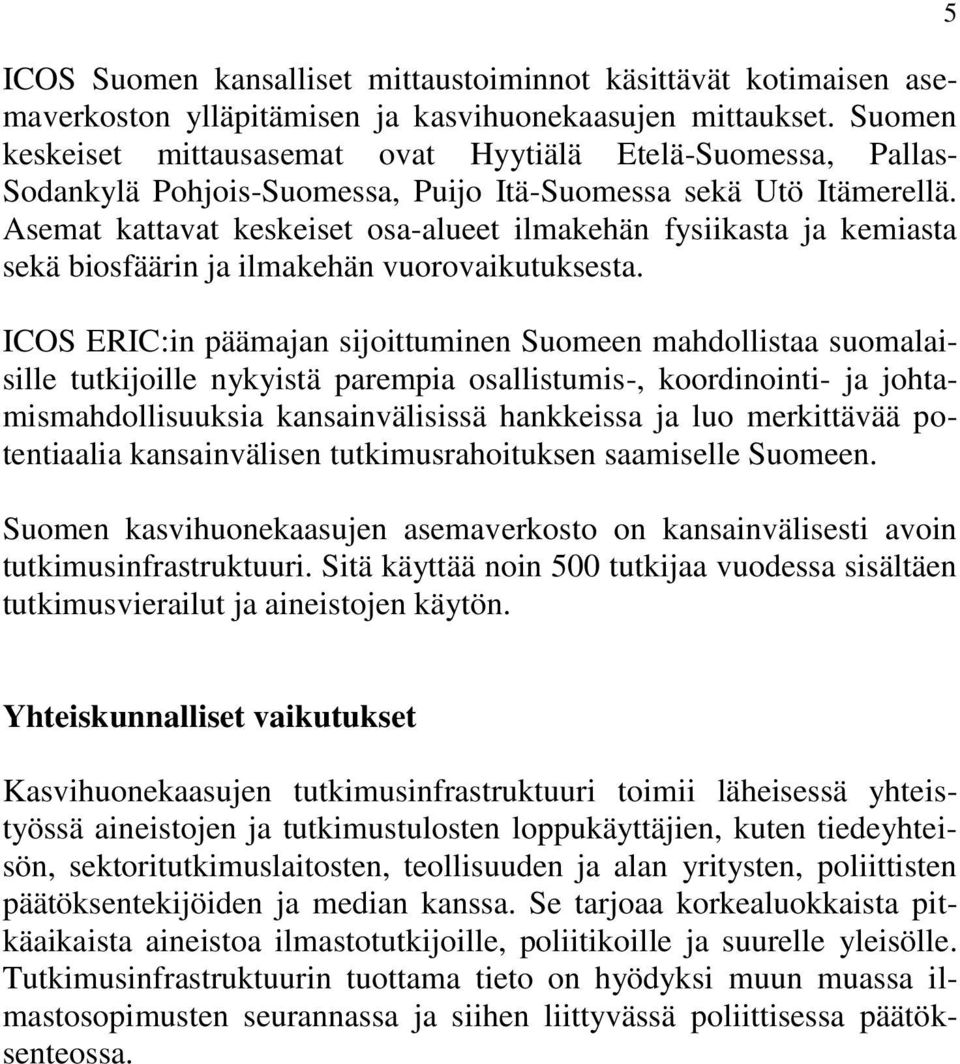 5

ICOS Suomen kansalliset mittaustoiminnot käsittävät kotimaisen asemaverkoston ylläpitämisen ja kasvihuonekaasujen mittaukset. Suomen keskeiset mittausasemat ovat Hyytiälä Etelä-Suomessa, Pallas-Sodankylä Pohjois-Suomessa, Puijo Itä-Suomessa sekä Utö Itämerellä. Asemat kattavat keskeiset osa-alueet ilmakehän fysiikasta ja kemiasta sekä biosfäärin ja ilmakehän vuorovaikutuksesta.

ICOS ERIC:in päämajan sijoittuminen Suomeen mahdollistaa suomalaisille tutkijoille nykyistä parempia osallistumis-, koordinointi- ja johtamismahdollisuuksia kansainvälisissä hankkeissa ja luo merkittävää potentiaalia kansainvälisen tutkimusrahoituksen saamiselle Suomeen.

Suomen kasvihuonekaasujen asemaverkosto on kansainvälisesti avoin tutkimusinfrastruktuuri. Sitä käyttää noin 500 tutkijaa vuodessa sisältäen tutkimusvierailut ja aineistojen käytön.

Yhteiskunnalliset vaikutukset

Kasvihuonekaasujen tutkimusinfrastruktuuri toimii läheisessä yhteistyössä aineistojen ja tutkimustulosten loppukäyttäjien, kuten tiedeyhteisön, sektoritutkimuslaitosten, teollisuuden ja alan yritysten, poliittisten päätöksentekijöiden ja median kanssa. Se tarjoaa korkealuokkaista pitkäaikaista aineistoa ilmastotutkijoille, poliitikoille ja suurelle yleisölle. Tutkimusinfrastruktuurin tuottama tieto on hyödyksi muun muassa ilmastosopimusten seurannassa ja siihen liittyvässä poliittisessa päätöksenteossa.